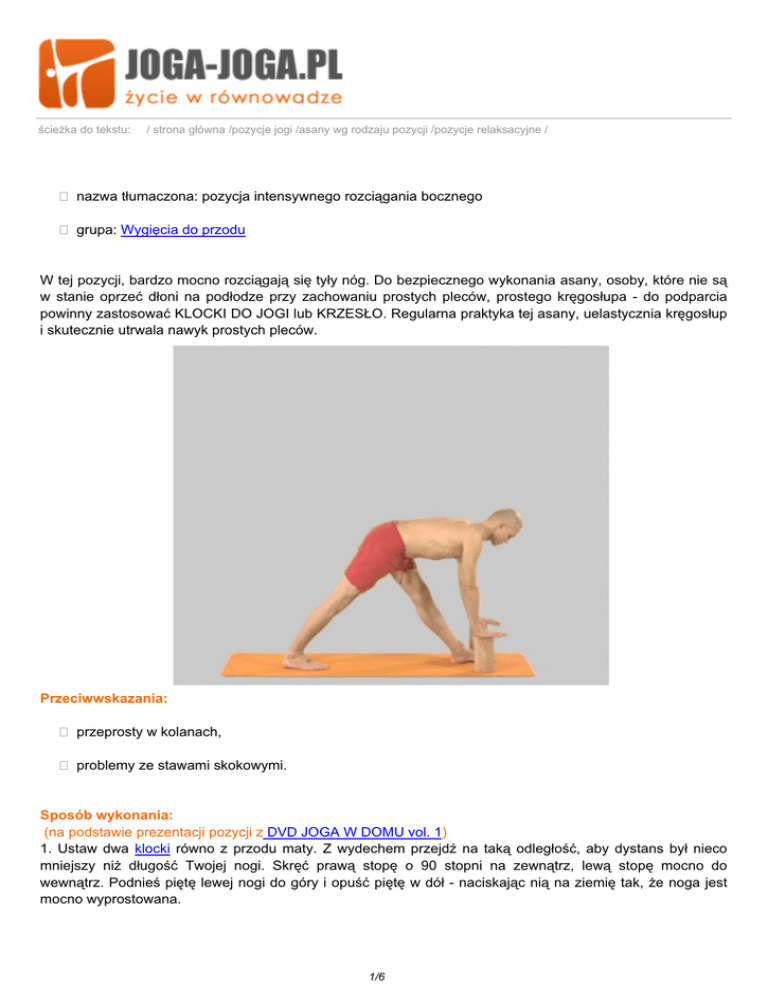 JOGA-JOGA.PL
życie w równowadze

ścieżka do tekstu: / strona główna /pozycje jogi /asany wg rodzaju pozycji /pozycje relaksacyjne /

 nazwa tłumaczona: pozycja intensywnego rozciągania bocznego

 grupa: Wygięcia do przodu

W tej pozycji, bardzo mocno rozciągają się tyły nóg. Do bezpiecznego wykonania asany, osoby, które nie są w stanie oprzeć dłoni na podłodze przy zachowaniu prostych pleców, prostego kręgosłupa - do podparcia powinny zastosować KLOCKI DO JOGI lub KRZESŁO. Regularna praktyka tej asany, uelastycznia kręgosłup i skutecznie utrwala nawyk prostych pleców.

Przeciwwskazania:

 przeprosty w kolanach,

 problemy ze stawami skokowymi.

Sposób wykonania:
(na podstawie prezentacji pozycji z DVD JOGA W DOMU vol. 1)
1. Ustaw dwa klocki równo z przodu maty. Z wydechem przejdź na taką odległość, aby dystans był nieco mniejszy niż długość Twojej nogi. Skręć prawą stopę o 90 stopni na zewnątrz, lewą stopę mocno do wewnątrz. Podnieś piętę lewej nogi do góry i opuść piętę w dół - naciskając nią na ziemię tak, że noga jest mocno wyprostowana.

1/6